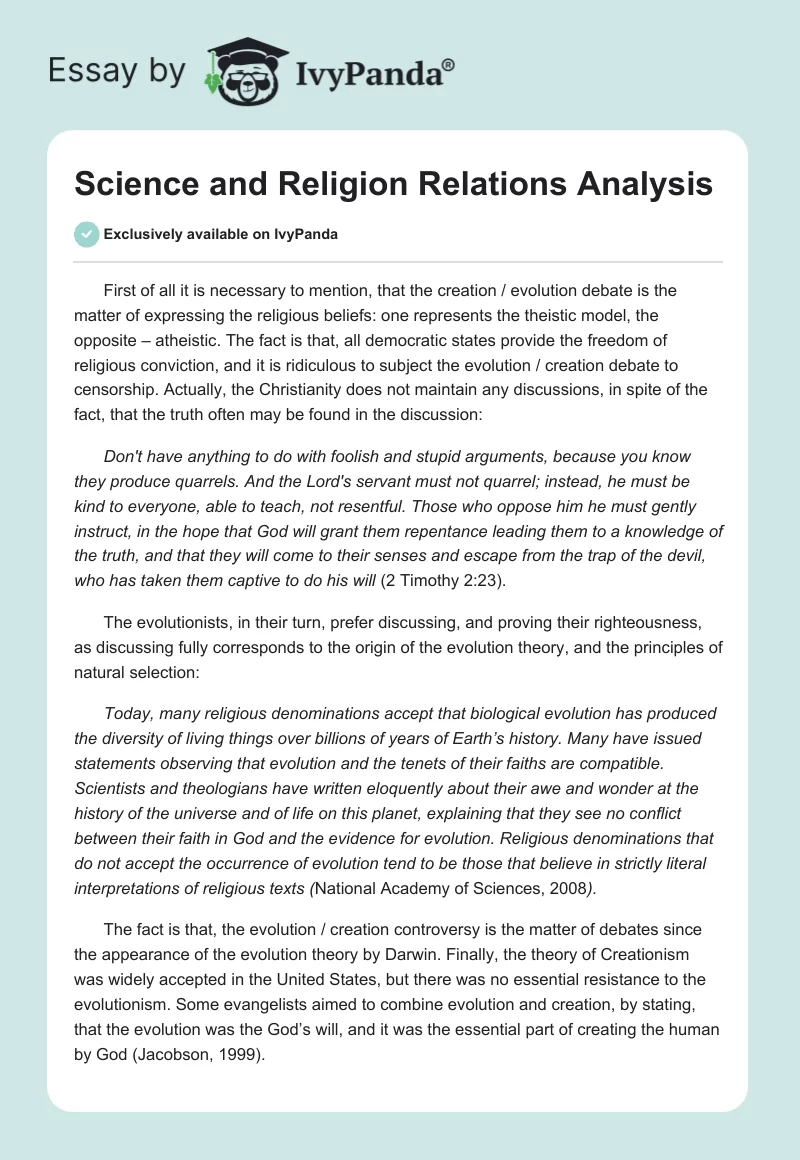 Essay by IvyPanda®

Science and Religion Relations Analysis

Exclusively available on IvyPanda

First of all it is necessary to mention, that the creation / evolution debate is the matter of expressing the religious beliefs: one represents the theistic model, the opposite – atheistic. The fact is that, all democratic states provide the freedom of religious conviction, and it is ridiculous to subject the evolution / creation debate to censorship. Actually, the Christianity does not maintain any discussions, in spite of the fact, that the truth often may be found in the discussion:

Don't have anything to do with foolish and stupid arguments, because you know they produce quarrels. And the Lord's servant must not quarrel; instead, he must be kind to everyone, able to teach, not resentful. Those who oppose him he must gently instruct, in the hope that God will grant them repentance leading them to a knowledge of the truth, and that they will come to their senses and escape from the trap of the devil, who has taken them captive to do his will (2 Timothy 2:23).

The evolutionists, in their turn, prefer discussing, and proving their righteousness, as discussing fully corresponds to the origin of the evolution theory, and the principles of natural selection:

Today, many religious denominations accept that biological evolution has produced the diversity of living things over billions of years of Earth's history. Many have issued statements observing that evolution and the tenets of their faiths are compatible. Scientists and theologians have written eloquently about their awe and wonder at the history of the universe and of life on this planet, explaining that they see no conflict between their faith in God and the evidence for evolution. Religious denominations that do not accept the occurrence of evolution tend to be those that believe in strictly literal interpretations of religious texts (National Academy of Sciences, 2008).

The fact is that, the evolution / creation controversy is the matter of debates since the appearance of the evolution theory by Darwin. Finally, the theory of Creationism was widely accepted in the United States, but there was no essential resistance to the evolutionism. Some evangelists aimed to combine evolution and creation, by stating, that the evolution was the God's will, and it was the essential part of creating the human by God (Jacobson, 1999).